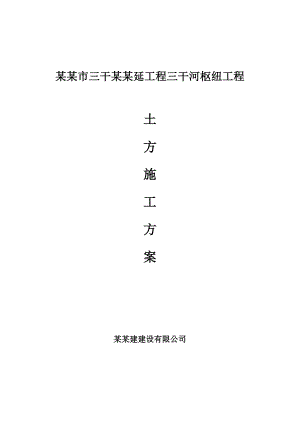 某某市三干某某延工程三干河枢纽工程

土

方

施

工

方

案

某某建建设有限公司